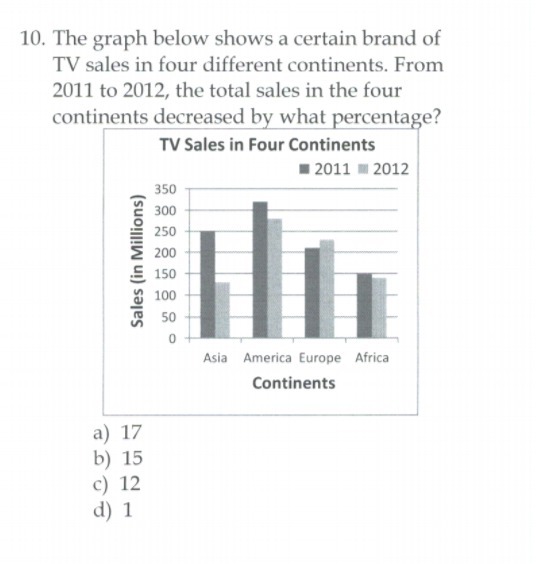 10. The graph below shows a certain brand of TV sales in four different continents. From 2011 to 2012, the total sales in the four continents decreased by what percentage?

TV Sales in Four Continents

2011 2012

Sales (in Millions)

350
300
250
200
150
100
50
0

Asia America Europe Africa

Continents

a) 17
b) 15
c) 12
d) 1